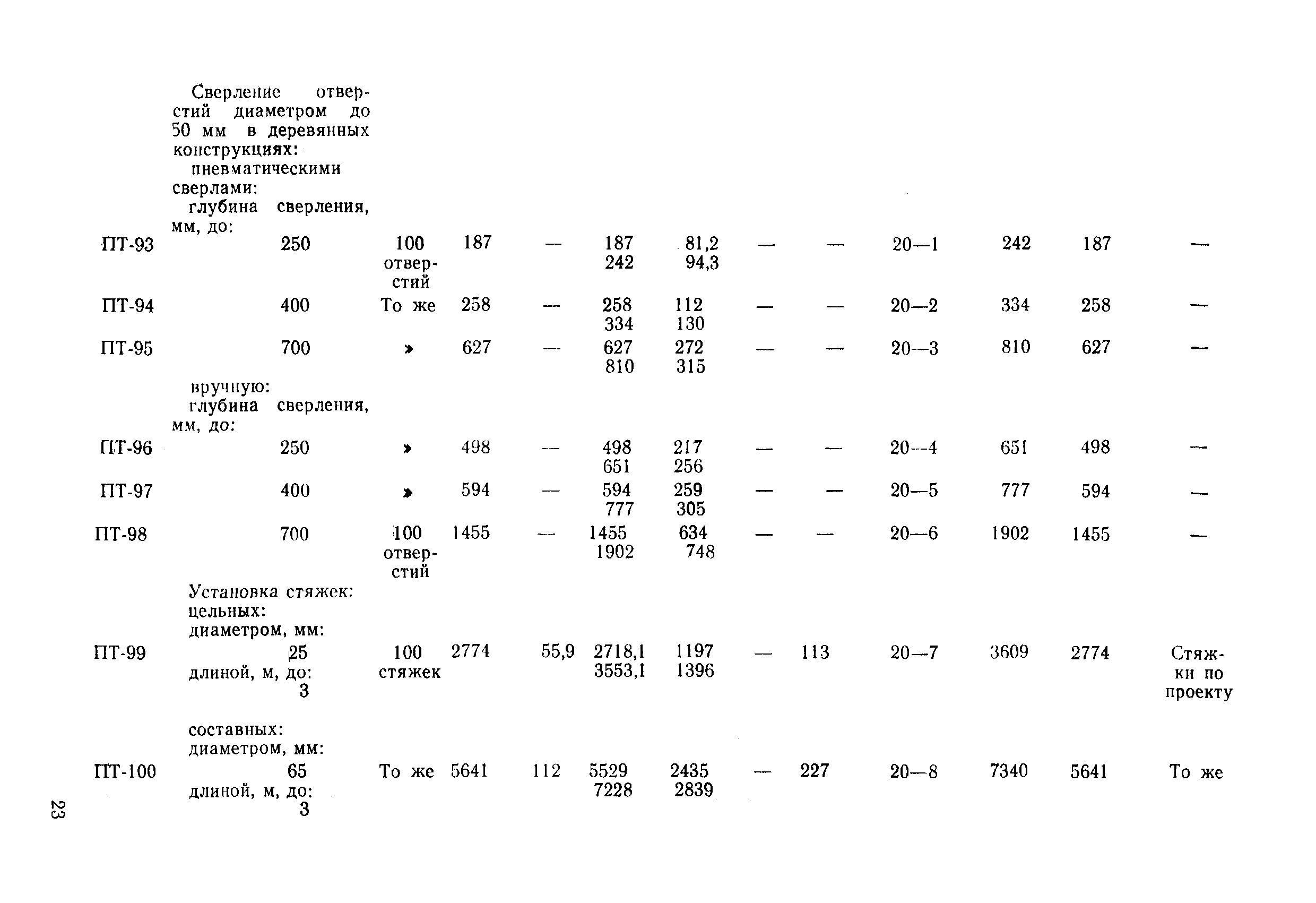 | | | | | | | | | | | | | |
|---|---|---|---|---|---|---|---|---|---|---|---|---|
| | Сверление отверстий диаметром до 50 мм в деревянных конструкциях: пневматическими сверлами: глубина сверления, мм, до: | | | | | | | | | | | |
| ПТ-93 | 250 | 100 отверстий | 187 | — | 187 242 | 81,2 94,3 | — | — | 20—1 | 242 | 187 | — |
| ПТ-94 | 400 | То же | 258 | — | 258 334 | 112 130 | — | — | 20—2 | 334 | 258 | — |
| ПТ-95 | 700 | » | 627 | — | 627 810 | 272 315 | — | — | 20—3 | 810 | 627 | — |
| | вручную: глубина сверления, мм, до: | | | | | | | | | | | |
| ПТ-96 | 250 | » | 498 | — | 498 651 | 217 256 | — | — | 20—4 | 651 | 498 | — |
| ПТ-97 | 400 | » | 594 | — | 594 777 | 259 305 | — | — | 20—5 | 777 | 594 | — |
| ПТ-98 | 700 | 100 отверстий | 1455 | — | 1455 1902 | 634 748 | — | — | 20—6 | 1902 | 1455 | — |
| | Установка стяжек: цельных: диаметром, мм: | | | | | | | | | | | |
| ПТ-99 | 25 длиной, м, до: 3 | 100 стяжек | 2774 | 55,9 | 2718,1 3553,1 | 1197 1396 | — | 113 | 20—7 | 3609 | 2774 | Стяжки по проекту |
| | составных: диаметром, мм: | | | | | | | | | | | |
| ПТ-100 | 65 длиной, м, до: 3 | То же | 5641 | 112 | 5529 7228 | 2435 2839 | — | 227 | 20—8 | 7340 | 5641 | То же |

23